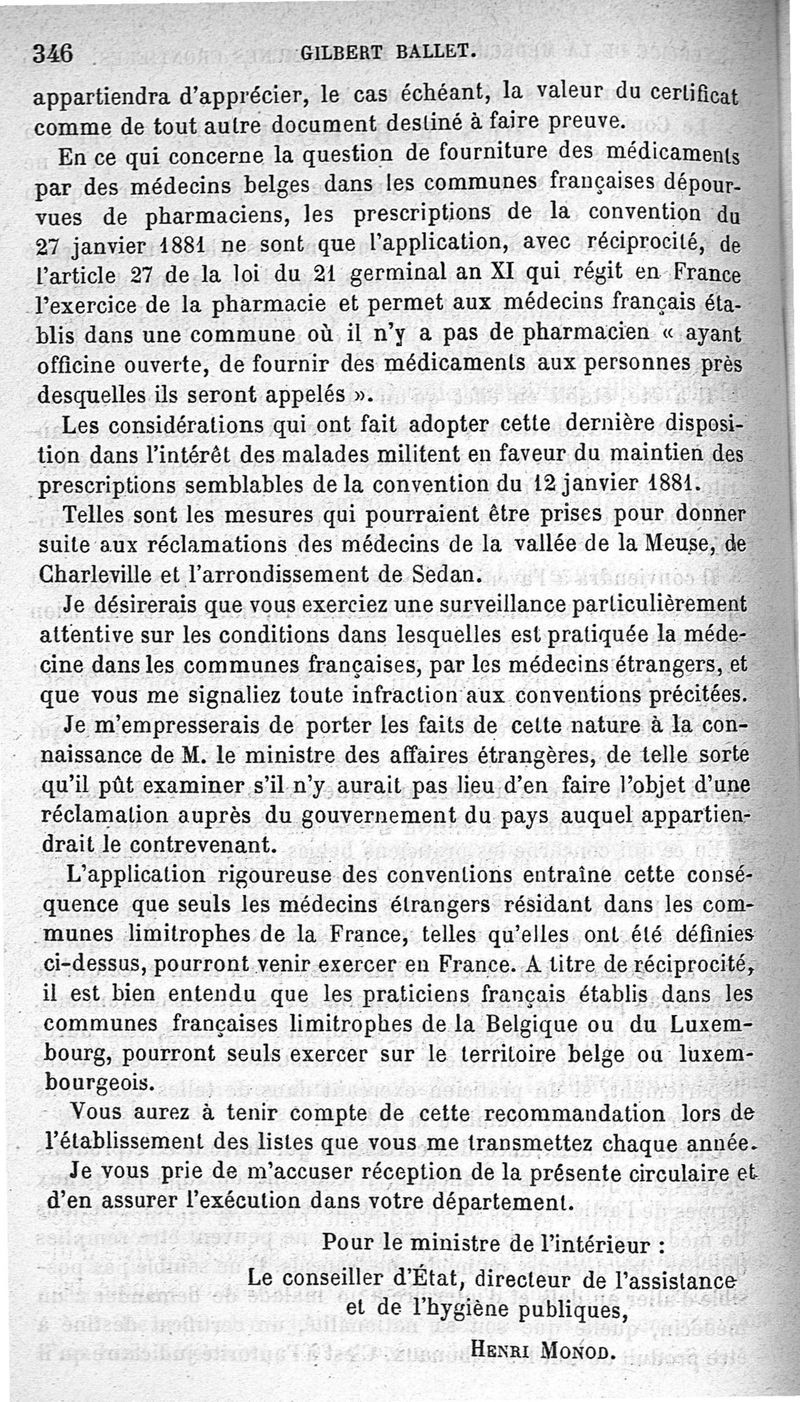 346 GILBERT BALLET.

appartiendra d'apprécier, le cas échéant, la valeur du certificat comme de tout autre document destiné à faire preuve.

En ce qui concerne la question de fourniture des médicaments par des médecins belges dans les communes françaises dépourvues de pharmaciens, les prescriptions de la convention du 27 janvier 1881 ne sont que l'application, avec réciprocité, de l'article 27 de la loi du 21 germinal an XI qui régit en France l'exercice de la pharmacie et permet aux médecins français établis dans une commune où il n'y a pas de pharmacien « ayant officine ouverte, de fournir des médicaments aux personnes près desquelles ils seront appelés ».

Les considérations qui ont fait adopter cette dernière disposition dans l'intérêt des malades militent en faveur du maintien des prescriptions semblables de la convention du 12 janvier 1881.

Telles sont les mesures qui pourraient être prises pour donner suite aux réclamations des médecins de la vallée de la Meuse, de Charleville et l'arrondissement de Sedan.

Je désirerais que vous exerciez une surveillance particulièrement attentive sur les conditions dans lesquelles est pratiquée la médecine dans les communes françaises, par les médecins étrangers, et que vous me signaliez toute infraction aux conventions précitées.

Je m'empresserais de porter les faits de cette nature à la connaissance de M. le ministre des affaires étrangères, de telle sorte qu'il pût examiner s'il n'y aurait pas lieu d'en faire l'objet d'une réclamation auprès du gouvernement du pays auquel appartiendrait le contrevenant.

L'application rigoureuse des conventions entraîne cette conséquence que seuls les médecins étrangers résidant dans les communes limitrophes de la France, telles qu'elles ont été définies ci-dessus, pourront venir exercer en France. A titre de réciprocité, il est bien entendu que les praticiens français établis dans les communes françaises limitrophes de la Belgique ou du Luxembourg, pourront seuls exercer sur le territoire belge ou luxembourgeois.

Vous aurez à tenir compte de cette recommandation lors de l'établissement des listes que vous me transmettez chaque année.

Je vous prie de m'accuser réception de la présente circulaire et d'en assurer l'exécution dans votre département.

Pour le ministre de l'intérieur :
Le conseiller d'État, directeur de l'assistance et de l'hygiène publiques,
HENRI MONOD.